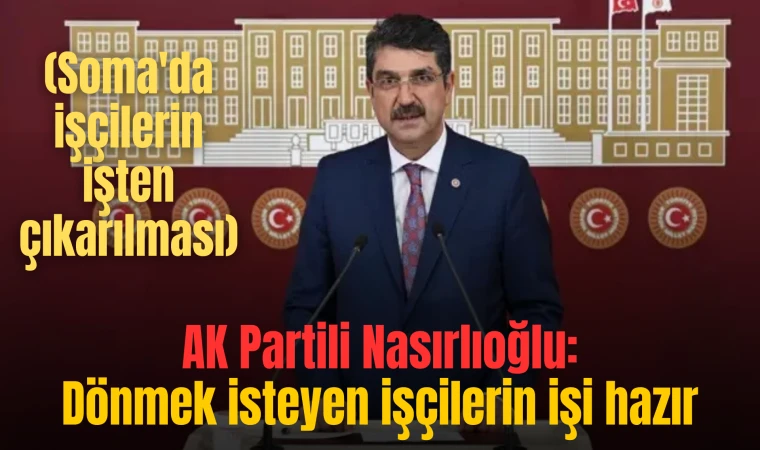 (Soma'da işçilerin işten çıkarılması)

AK Partili Nasırlıoğlu:
Dönmek isteyen işçilerin işi hazır